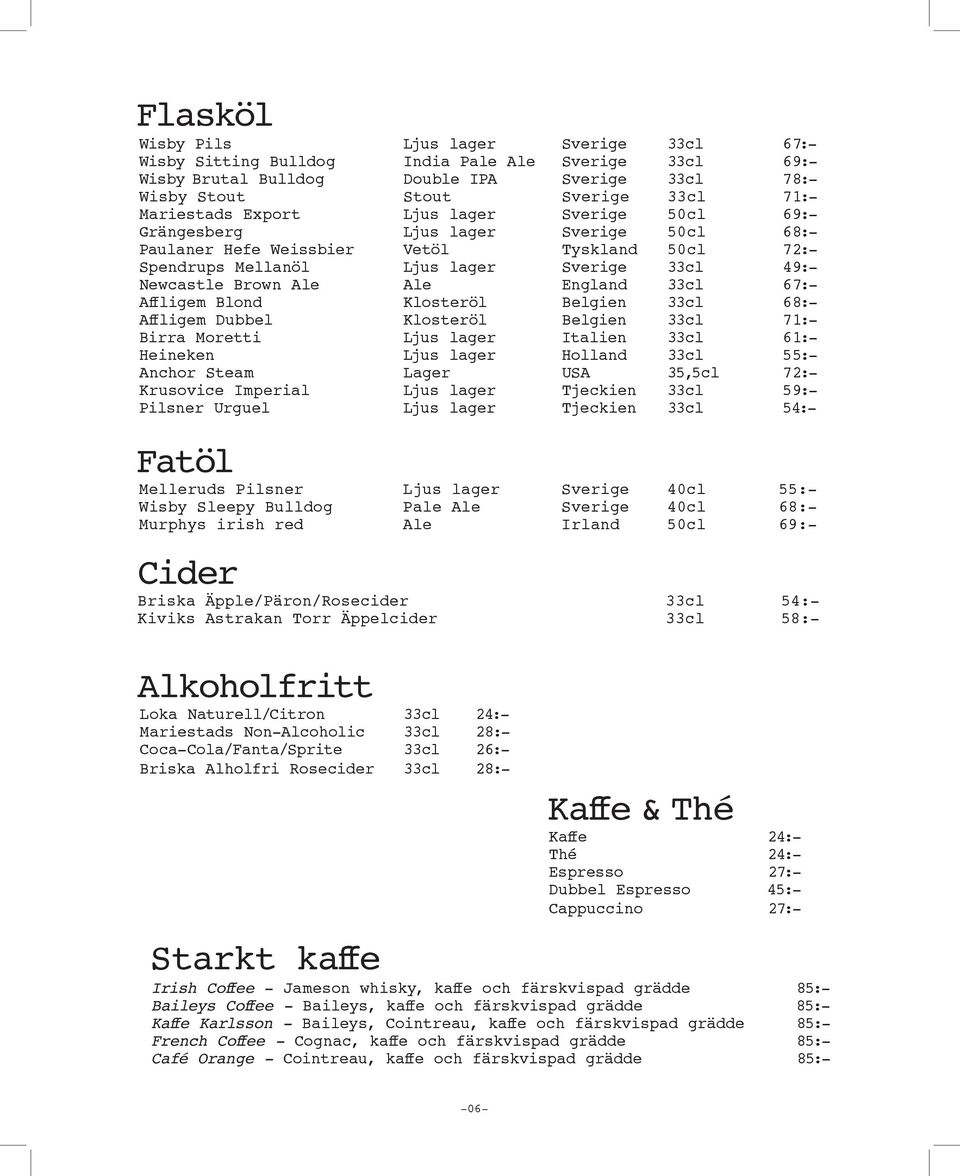 Flasköl

| | | | | |
|---|---|---|---|---|
| Wisby Pils | Ljus lager | Sverige | 33cl | 67:- |
| Wisby Sitting Bulldog | India Pale Ale | Sverige | 33cl | 69:- |
| Wisby Brutal Bulldog | Double IPA | Sverige | 33cl | 78:- |
| Wisby Stout | Stout | Sverige | 33cl | 71:- |
| Mariestads Export | Ljus lager | Sverige | 50cl | 69:- |
| Grängesberg | Ljus lager | Sverige | 50cl | 68:- |
| Paulaner Hefe Weissbier | Vetöl | Tyskland | 50cl | 72:- |
| Spendrups Mellanöl | Ljus lager | Sverige | 33cl | 49:- |
| Newcastle Brown Ale | Ale | England | 33cl | 67:- |
| Affligem Blond | Klosteröl | Belgien | 33cl | 68:- |
| Affligem Dubbel | Klosteröl | Belgien | 33cl | 71:- |
| Birra Moretti | Ljus lager | Italien | 33cl | 61:- |
| Heineken | Ljus lager | Holland | 33cl | 55:- |
| Anchor Steam | Lager | USA | 35,5cl | 72:- |
| Krusovice Imperial | Ljus lager | Tjeckien | 33cl | 59:- |
| Pilsner Urguel | Ljus lager | Tjeckien | 33cl | 54:- |

Fatöl

| | | | | |
|---|---|---|---|---|
| Melleruds Pilsner | Ljus lager | Sverige | 40cl | 55:- |
| Wisby Sleepy Bulldog | Pale Ale | Sverige | 40cl | 68:- |
| Murphys irish red | Ale | Irland | 50cl | 69:- |

Cider

| | | |
|---|---|---|
| Briska Äpple/Päron/Rosecider | 33cl | 54:- |
| Kiviks Astrakan Torr Äppelcider | 33cl | 58:- |

Alkoholfritt

| | | |
|---|---|---|
| Loka Naturell/Citron | 33cl | 24:- |
| Mariestads Non-Alcoholic | 33cl | 28:- |
| Coca-Cola/Fanta/Sprite | 33cl | 26:- |
| Briska Alholfri Rosecider | 33cl | 28:- |

Kaffe & Thé

| | |
|---|---|
| Kaffe | 24:- |
| Thé | 24:- |
| Espresso | 27:- |
| Dubbel Espresso | 45:- |
| Cappuccino | 27:- |

Starkt kaffe

| | |
|---|---|
| Irish Coffee - Jameson whisky, kaffe och färskvispad grädde | 85:- |
| Baileys Coffee - Baileys, kaffe och färskvispad grädde | 85:- |
| Kaffe Karlsson - Baileys, Cointreau, kaffe och färskvispad grädde | 85:- |
| French Coffee - Cognac, kaffe och färskvispad grädde | 85:- |
| Café Orange - Cointreau, kaffe och färskvispad grädde | 85:- |

-06-